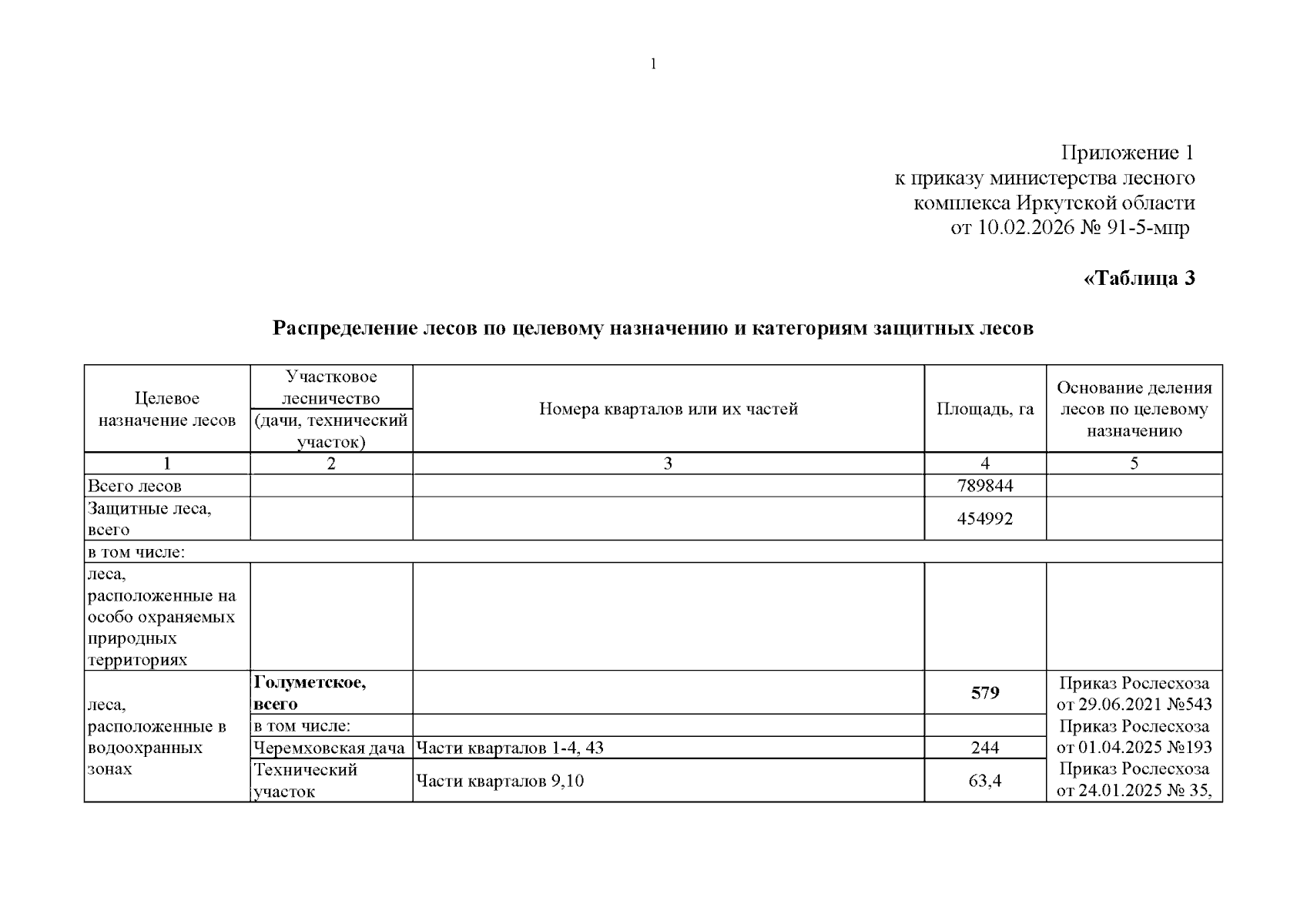 1

Приложение 1
к приказу министерства лесного комплекса Иркутской области
от 10.02.2026 № 91-5-мпр

«Таблица 3

Распределение лесов по целевому назначению и категориям защитных лесов

| Целевое назначение лесов | Участковое лесничество (дачи, технический участок) | Номера кварталов или их частей | Площадь, га | Основание деления лесов по целевому назначению |
|---|---|---|---|---|
| 1 | 2 | 3 | 4 | 5 |
| Всего лесов | | | 789844 | |
| Защитные леса, всего | | | 454992 | |
| в том числе: | | | | |
| леса, расположенные на особо охраняемых природных территориях | | | | |
| леса, расположенные в водоохранных зонах | **Голуметское, всего** | | **579** | Приказ Рослесхоза от 29.06.2021 №543 Приказ Рослесхоза от 01.04.2025 №193 Приказ Рослесхоза от 24.01.2025 № 35, |
| | в том числе: | | | |
| | Черемховская дача | Части кварталов 1-4, 43 | 244 | |
| | Технический участок | Части кварталов 9,10 | 63,4 | |